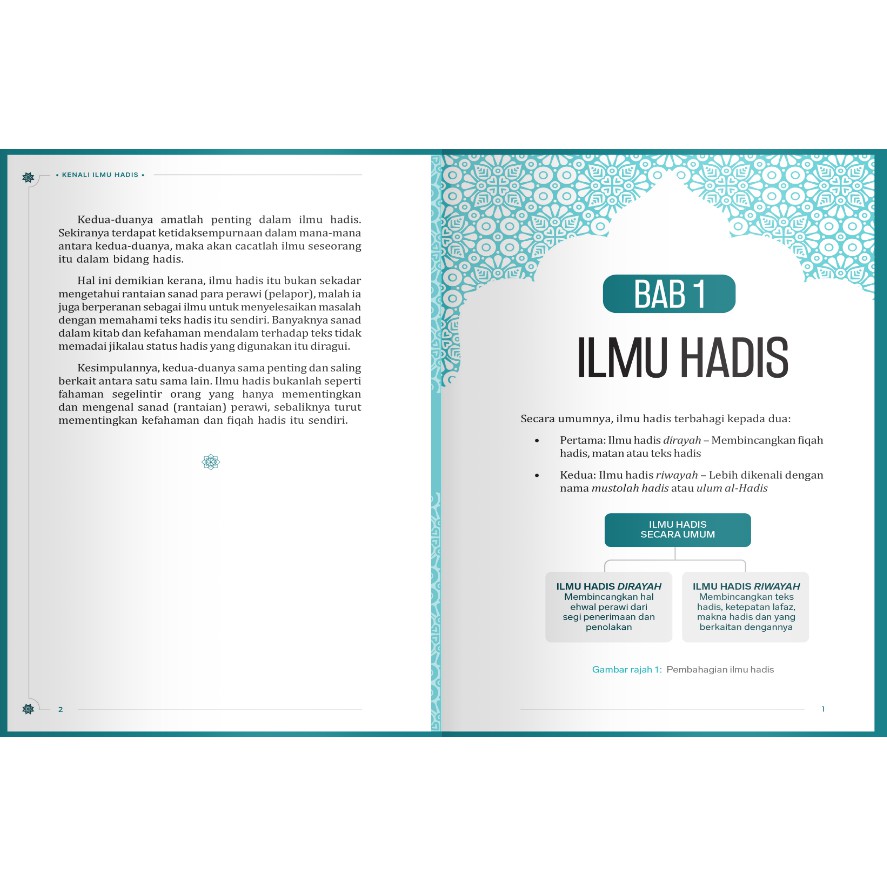 • KENALI ILMU HADIS •

Kedua-duanya amatlah penting dalam ilmu hadis. Sekiranya terdapat ketidaksempurnaan dalam mana-mana antara kedua-duanya, maka akan cacatlah ilmu seseorang itu dalam bidang hadis.

Hal ini demikian kerana, ilmu hadis itu bukan sekadar mengetahui rantaian sanad para perawi (pelapor), malah ia juga berperanan sebagai ilmu untuk menyelesaikan masalah dengan memahami teks hadis itu sendiri. Banyaknya sanad dalam kitab dan kefahaman mendalam terhadap teks tidak memadai jikalau status hadis yang digunakan itu diragui.

Kesimpulannya, kedua-duanya sama penting dan saling berkait antara satu sama lain. Ilmu hadis bukanlah seperti fahaman segelintir orang yang hanya mementingkan dan mengenal sanad (rantaian) perawi, sebaliknya turut mementingkan kefahaman dan fiqah hadis itu sendiri.

2

BAB 1

ILMU HADIS

Secara umumnya, ilmu hadis terbahagi kepada dua:

• Pertama: Ilmu hadis dirayah – Membincangkan fiqah hadis, matan atau teks hadis

• Kedua: Ilmu hadis riwayah – Lebih dikenali dengan nama mustolah hadis atau ulum al-Hadis

ILMU HADIS SECARA UMUM

ILMU HADIS DIRAYAH
Membincangkan hal ehwal perawi dari segi penerimaan dan penolakan

ILMU HADIS RIWAYAH
Membincangkan teks hadis, ketepatan lafaz, makna hadis dan yang berkaitan dengannya

Gambar rajah 1: Pembahagian ilmu hadis

1